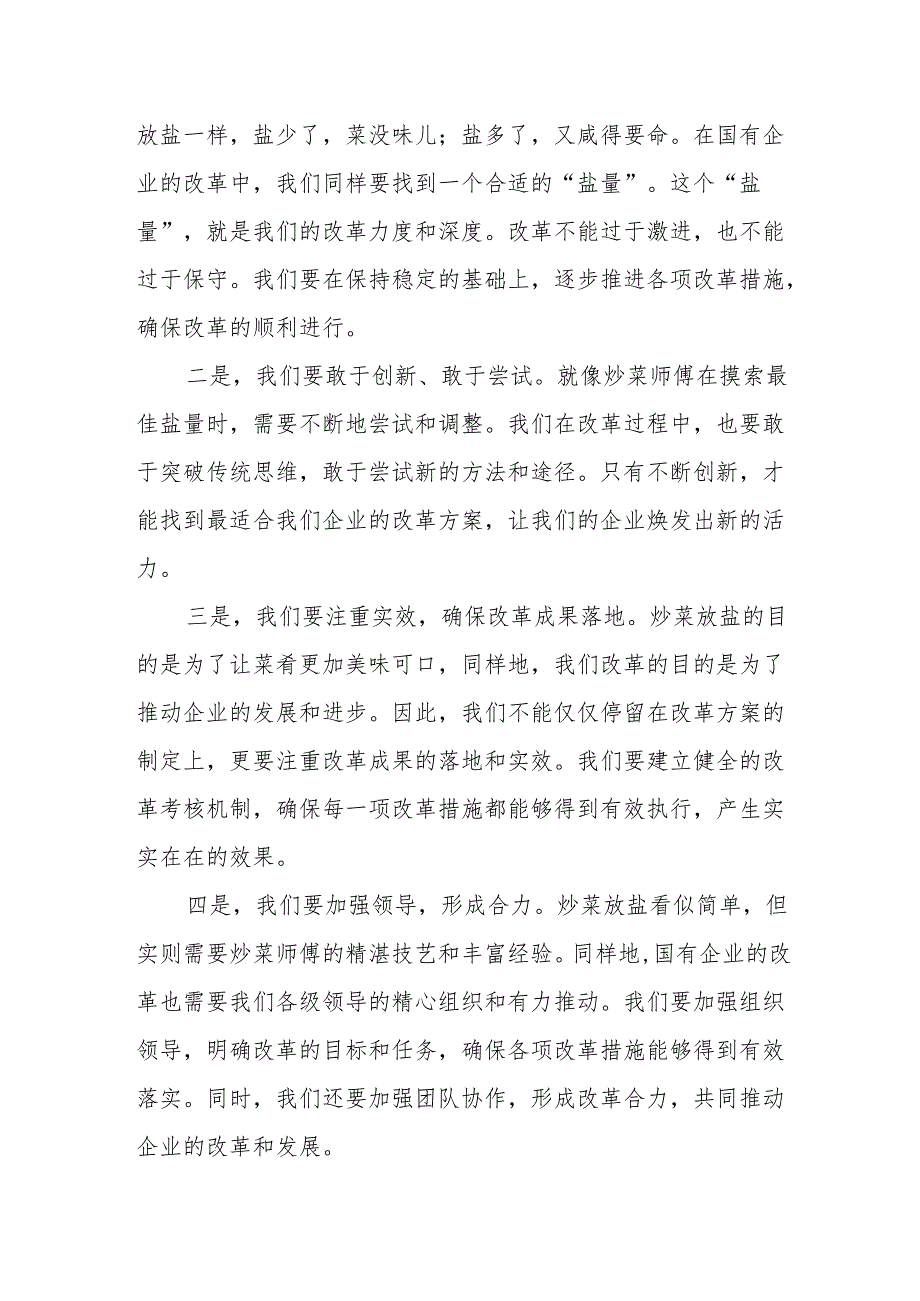 放盐一样，盐少了，菜没味儿；盐多了，又咸得要命。在国有企业的改革中，我们同样要找到一个合适的“盐量”。这个“盐量”，就是我们的改革力度和深度。改革不能过于激进，也不能过于保守。我们要在保持稳定的基础上，逐步推进各项改革措施，确保改革的顺利进行。

二是，我们要敢于创新、敢于尝试。就像炒菜师傅在摸索最佳盐量时，需要不断地尝试和调整。我们在改革过程中，也要敢于突破传统思维，敢于尝试新的方法和途径。只有不断创新，才能找到最适合我们企业的改革方案，让我们的企业焕发出新的活力。

三是，我们要注重实效，确保改革成果落地。炒菜放盐的目的是为了让菜肴更加美味可口，同样地，我们改革的目的是为了推动企业的发展和进步。因此，我们不能仅仅停留在改革方案的制定上，更要注重改革成果的落地和实效。我们要建立健全的改革考核机制，确保每一项改革措施都能够得到有效执行，产生实实在在的效果。

四是，我们要加强领导，形成合力。炒菜放盐看似简单，但实则需要炒菜师傅的精湛技艺和丰富经验。同样地，国有企业的改革也需要我们各级领导的精心组织和有力推动。我们要加强组织领导，明确改革的目标和任务，确保各项改革措施能够得到有效落实。同时，我们还要加强团队协作，形成改革合力，共同推动企业的改革和发展。